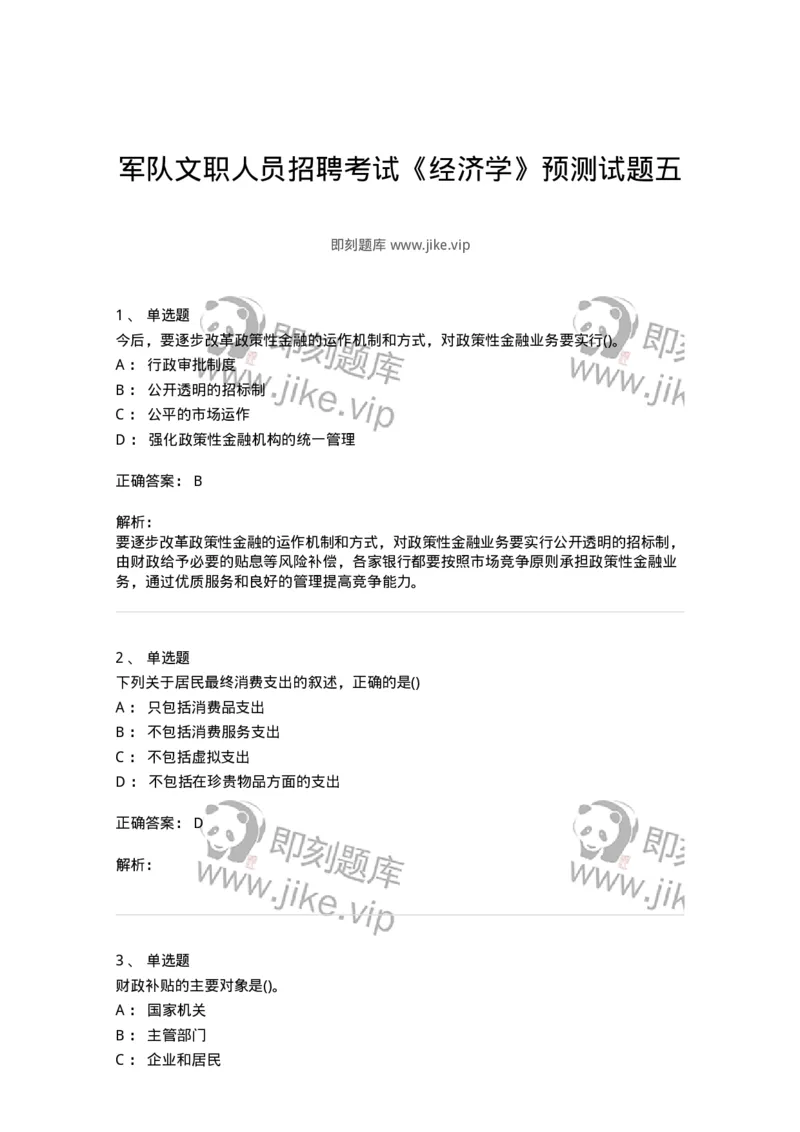 军队文职人员招聘考试《经济学》预测试题五

即刻题库 www.jike.vip

1、 单选题
今后，要逐步改革政策性金融的运作机制和方式，对政策性金融业务要实行()。
A： 行政审批制度
B： 公开透明的招标制
C： 公平的市场运作
D： 强化政策性金融机构的统一管理

正确答案： B

解析：
要逐步改革政策性金融的运作机制和方式，对政策性金融业务要实行公开透明的招标制，由财政给予必要的贴息等风险补偿，各家银行都要按照市场竞争原则承担政策性金融业务，通过优质服务和良好的管理提高竞争能力。

2、 单选题
下列关于居民最终消费支出的叙述，正确的是()
A： 只包括消费品支出
B： 不包括消费服务支出
C： 不包括虚拟支出
D： 不包括在珍贵物品方面的支出

正确答案： D

解析：

3、 单选题
财政补贴的主要对象是()。
A： 国家机关
B： 主管部门
C： 企业和居民

即刻题库 www.jike.vip 即刻题库 www.jike.vip 即刻题库 www.jike.vip 即刻题库 www.jike.vip